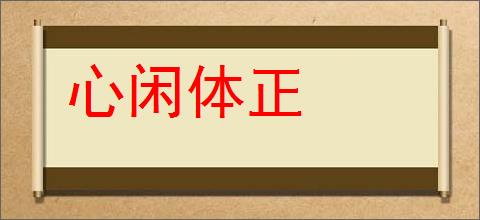 心闲体正